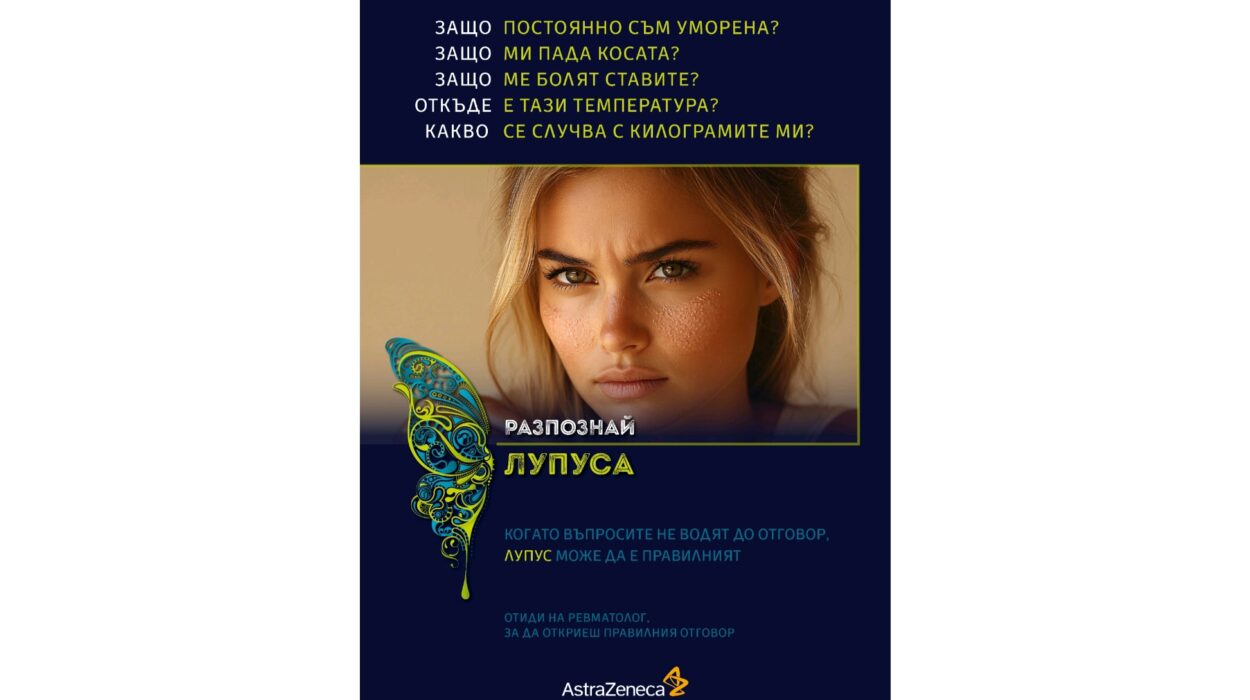 ЗАЩО ПОСТОЯННО СЪМ УМОРЕНА?
ЗАЩО МИ ПАДА КОСАТА?
ЗАЩО МЕ БОЛЯТ СТАВИТЕ?
ОТКЪДЕ Е ТАЗИ ТЕМПЕРАТУРА?
КАКВО СЕ СЛУЧВА С КИЛОГРАМИТЕ МИ?

РАЗПОЗНАЙ
ЛУПУСА

КОГАТО ВЪПРОСИТЕ НЕ ВОДЯТ ДО ОТГОВОР, ЛУПУС МОЖЕ ДА Е ПРАВИЛНИЯТ

ОТИДИ НА РЕВМАТОЛОГ, ЗА ДА ОТКРИЕШ ПРАВИЛНИЯ ОТГОВОР

AstraZeneca